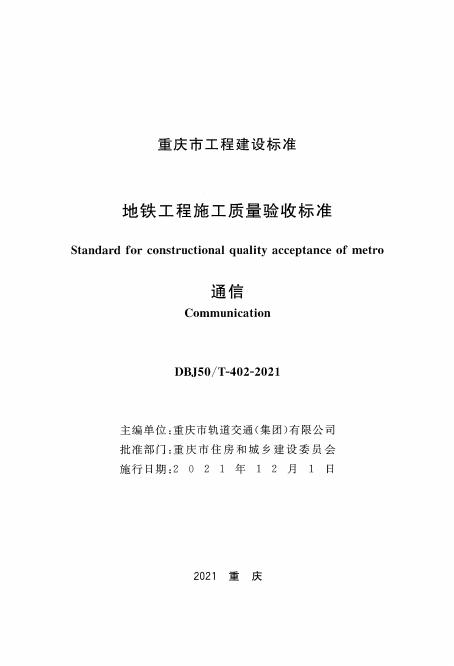 重庆市工程建设标准

地铁工程施工质量验收标准

Standard for constructional quality acceptance of metro

通信

Communication

DBJ50/T-402-2021

主编单位:重庆市轨道交通(集团)有限公司
批准部门:重庆市住房和城乡建设委员会
施行日期:2021年12月1日

2021 重 庆